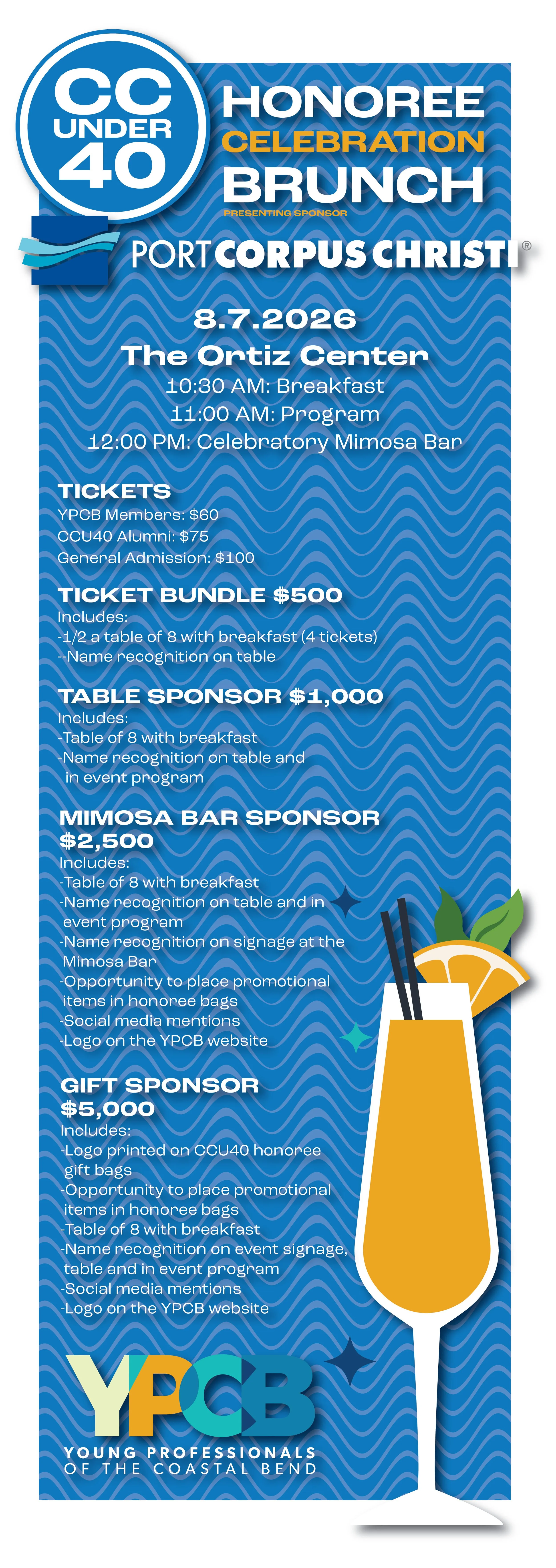 CC UNDER 40

HONOREE CELEBRATION BRUNCH

PRESENTING SPONSOR

PORT CORPUS CHRISTI®

8.7.2026
The Ortiz Center
10:30 AM: Breakfast
11:00 AM: Program
12:00 PM: Celebratory Mimosa Bar

TICKETS
YPCB Members: $60
CCU40 Alumni: $75
General Admission: $100

TICKET BUNDLE $500
Includes:
-1/2 a table of 8 with breakfast (4 tickets)
--Name recognition on table

TABLE SPONSOR $1,000
Includes:
-Table of 8 with breakfast
-Name recognition on table and in event program

MIMOSA BAR SPONSOR $2,500
Includes:
-Table of 8 with breakfast
-Name recognition on table and in event program
-Name recognition on signage at the Mimosa Bar
-Opportunity to place promotional items in honoree bags
-Social media mentions
-Logo on the YPCB website

GIFT SPONSOR $5,000
Includes:
-Logo printed on CCU40 honoree gift bags
-Opportunity to place promotional items in honoree bags
-Table of 8 with breakfast
-Name recognition on event signage, table and in event program
-Social media mentions
-Logo on the YPCB website

YPCB
YOUNG PROFESSIONALS OF THE COASTAL BEND